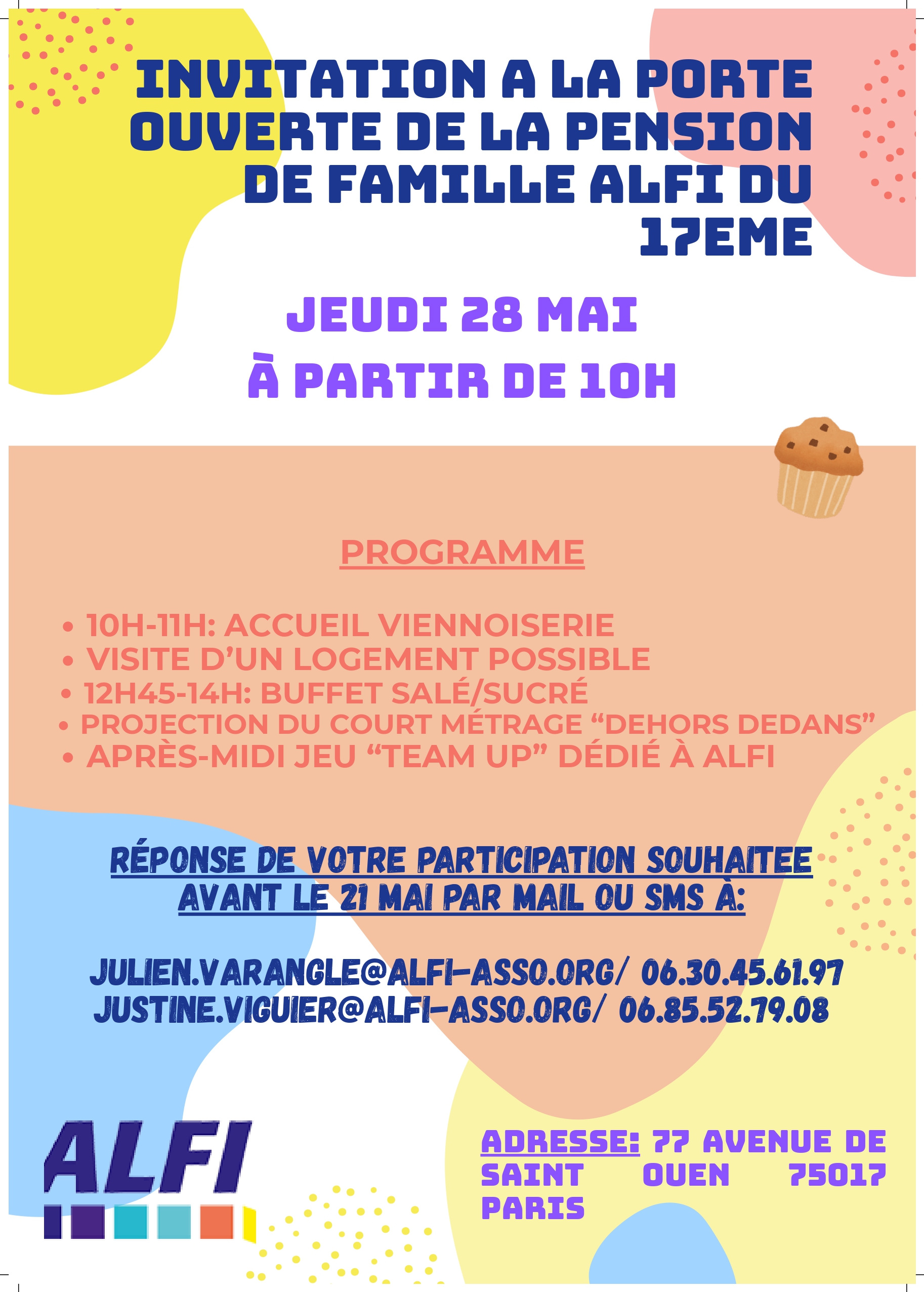 INVITATION A LA PORTE OUVERTE DE LA PENSION DE FAMILLE ALFI DU 17EME

JEUDI 28 MAI

À PARTIR DE 10H

PROGRAMME

• 10H-11H: ACCUEIL VIENNOISERIE
• VISITE D'UN LOGEMENT POSSIBLE
• 12H45-14H: BUFFET SALÉ/SUCRÉ
• PROJECTION DU COURT MÉTRAGE "DEHORS DEDANS"
• APRÈS-MIDI JEU "TEAM UP" DÉDIÉ À ALFI

RÉPONSE DE VOTRE PARTICIPATION SOUHAITEE AVANT LE 21 MAI PAR MAIL OU SMS À:

JULIEN.VARANGLE@ALFI-ASSO.ORG/ 06.30.45.61.97
JUSTINE.VIGUIER@ALFI-ASSO.ORG/ 06.85.52.79.08

ALFI

ADRESSE: 77 AVENUE DE SAINT OUEN 75017 PARIS